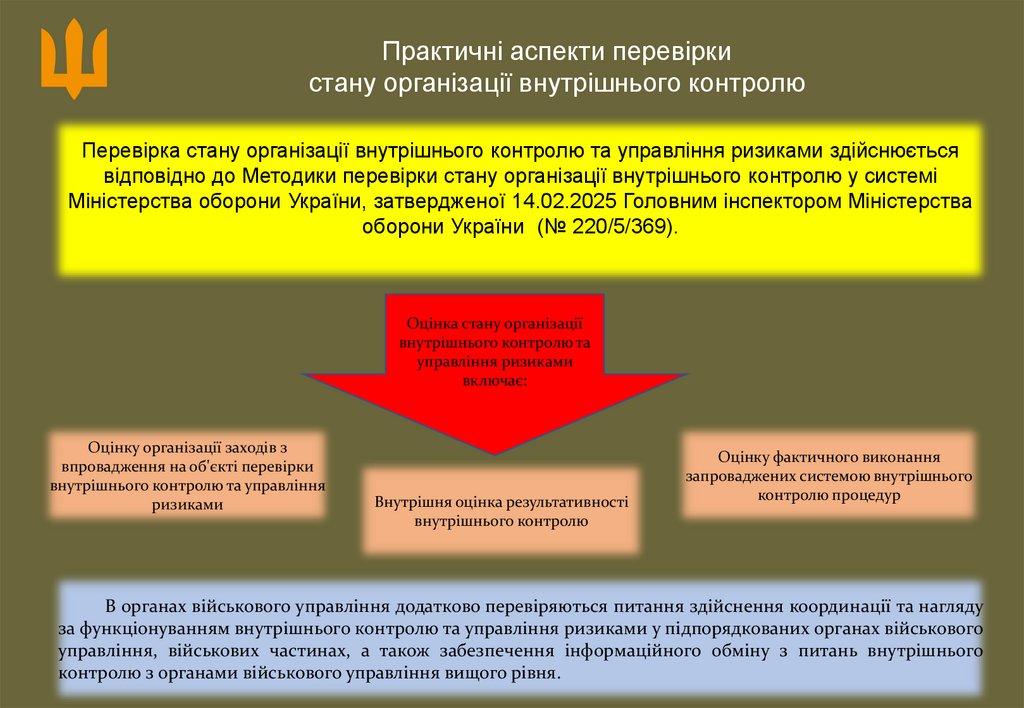 Практичні аспекти перевірки стану організації внутрішнього контролю

Перевірка стану організації внутрішнього контролю та управління ризиками здійснюється відповідно до Методики перевірки стану організації внутрішнього контролю у системі Міністерства оборони України, затвердженої 14.02.2025 Головним інспектором Міністерства оборони України (№ 220/5/369).

Оцінка стану організації внутрішнього контролю та управління ризиками включає:

Оцінку організації заходів з впровадження на об'єкті перевірки внутрішнього контролю та управління ризиками

Внутрішня оцінка результативності внутрішнього контролю

Оцінку фактичного виконання запроваджених системою внутрішнього контролю процедур

В органах військового управління додатково перевіряються питання здійснення координації та нагляду за функціонуванням внутрішнього контролю та управління ризиками у підпорядкованих органах військового управління, військових частинах, а також забезпечення інформаційного обміну з питань внутрішнього контролю з органами військового управління вищого рівня.